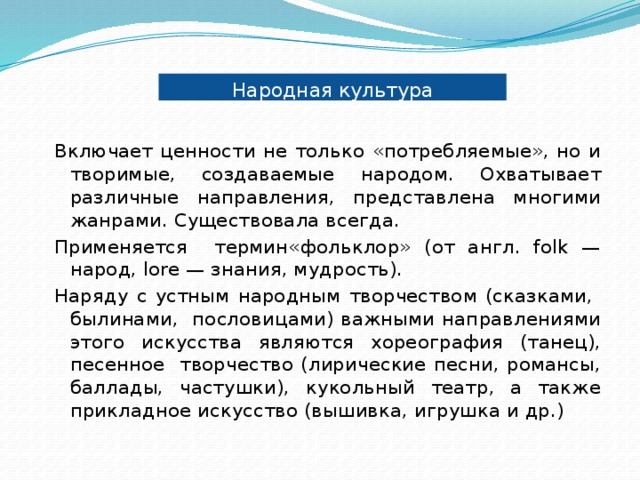 Народная культура

Включает ценности не только «потребляемые», но и творимые, создаваемые народом. Охватывает различные направления, представлена многими жанрами. Существовала всегда.

Применяется термин«фольклор» (от англ. folk — народ, lore — знания, мудрость).

Наряду с устным народным творчеством (сказками, былинами, пословицами) важными направлениями этого искусства являются хореография (танец), песенное творчество (лирические песни, романсы, баллады, частушки), кукольный театр, а также прикладное искусство (вышивка, игрушка и др.)